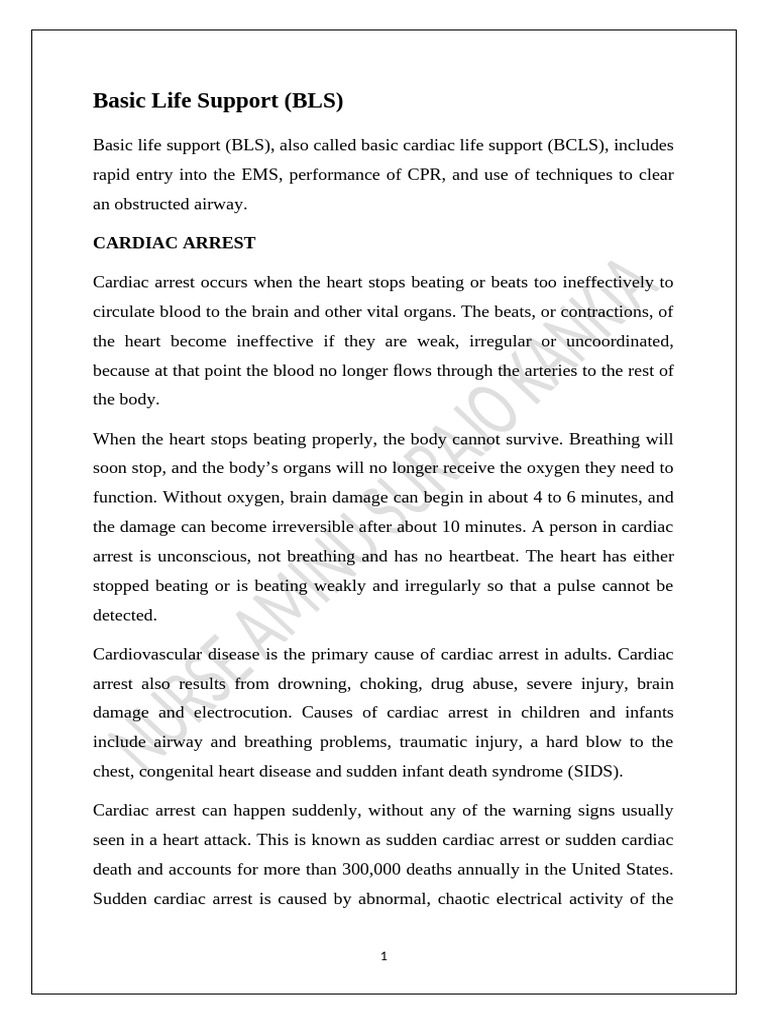 Basic Life Support (BLS)

Basic life support (BLS), also called basic cardiac life support (BCLS), includes rapid entry into the EMS, performance of CPR, and use of techniques to clear an obstructed airway.

CARDIAC ARREST

Cardiac arrest occurs when the heart stops beating or beats too ineffectively to circulate blood to the brain and other vital organs. The beats, or contractions, of the heart become ineffective if they are weak, irregular or uncoordinated, because at that point the blood no longer flows through the arteries to the rest of the body.

When the heart stops beating properly, the body cannot survive. Breathing will soon stop, and the body's organs will no longer receive the oxygen they need to function. Without oxygen, brain damage can begin in about 4 to 6 minutes, and the damage can become irreversible after about 10 minutes. A person in cardiac arrest is unconscious, not breathing and has no heartbeat. The heart has either stopped beating or is beating weakly and irregularly so that a pulse cannot be detected.

Cardiovascular disease is the primary cause of cardiac arrest in adults. Cardiac arrest also results from drowning, choking, drug abuse, severe injury, brain damage and electrocution. Causes of cardiac arrest in children and infants include airway and breathing problems, traumatic injury, a hard blow to the chest, congenital heart disease and sudden infant death syndrome (SIDS).

Cardiac arrest can happen suddenly, without any of the warning signs usually seen in a heart attack. This is known as sudden cardiac arrest or sudden cardiac death and accounts for more than 300,000 deaths annually in the United States. Sudden cardiac arrest is caused by abnormal, chaotic electrical activity of the

NURSE AMINU SURAJO KANKIA

1